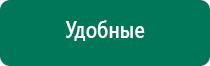 Удобные